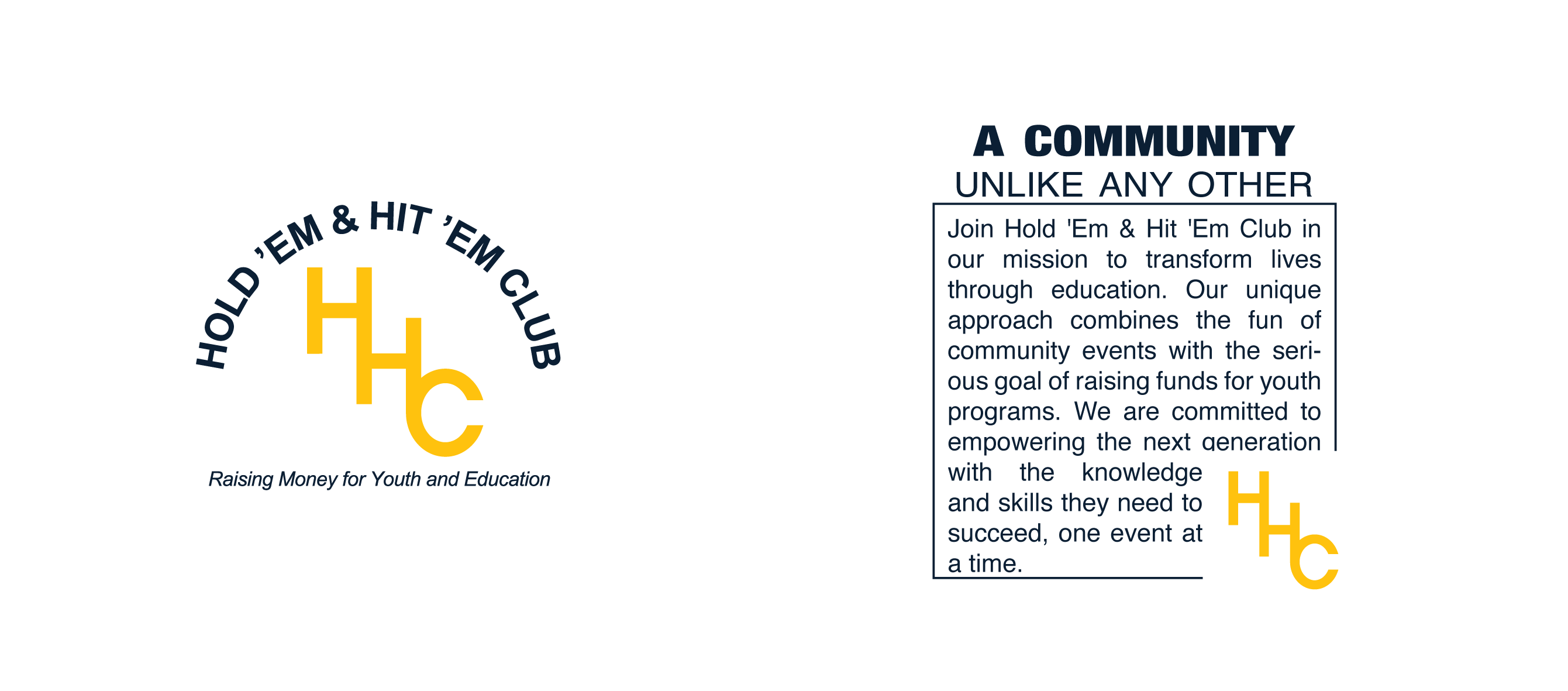 HOLD 'EM & HIT 'EM CLUB

HHC

Raising Money for Youth and Education

A COMMUNITY
UNLIKE ANY OTHER

Join Hold 'Em & Hit 'Em Club in our mission to transform lives through education. Our unique approach combines the fun of community events with the serious goal of raising funds for youth programs. We are committed to empowering the next generation with the knowledge and skills they need to succeed, one event at a time.

HHC